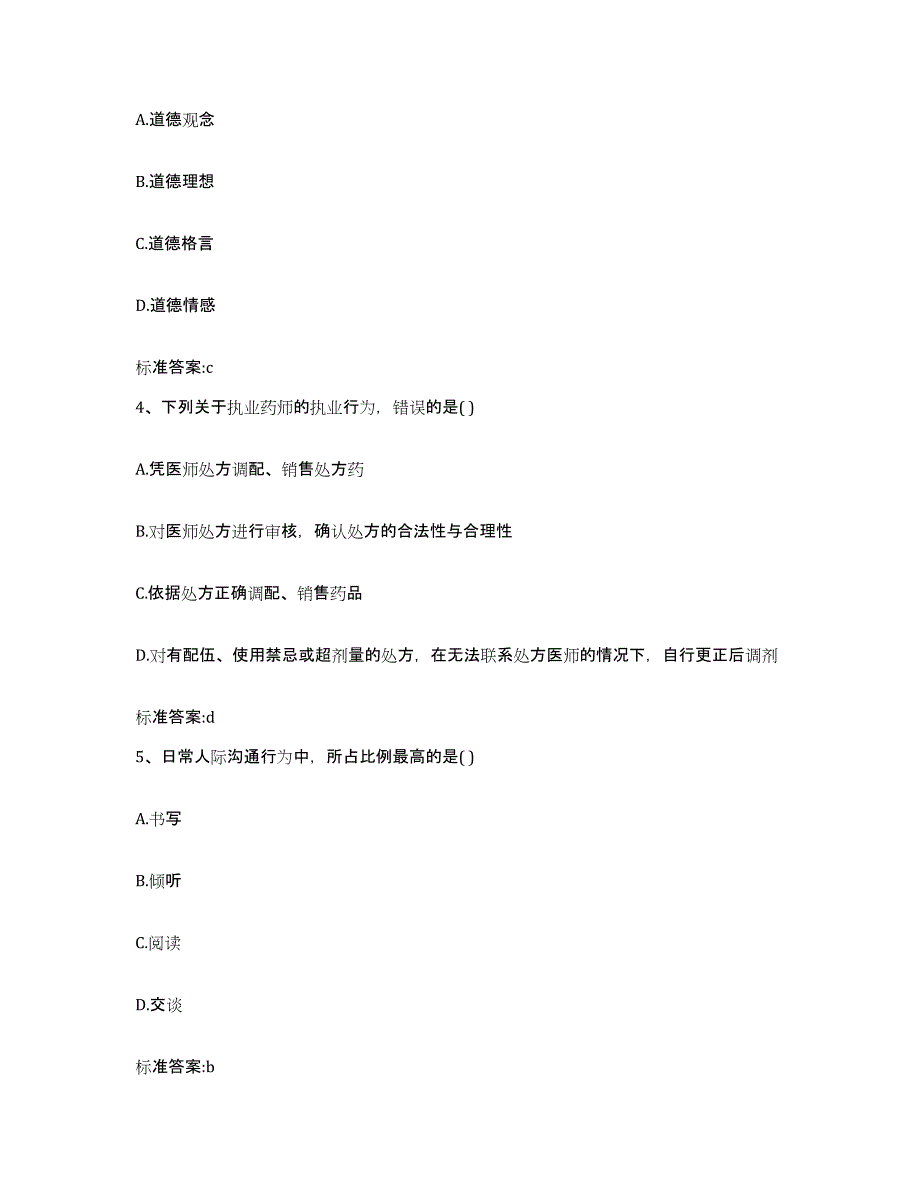 A.道德观念

B.道德理想

C.道德格言

D.道德情感

标准答案:c

4、下列关于执业药师的执业行为，错误的是( )

A.凭医师处方调配、销售处方药

B.对医师处方进行审核，确认处方的合法性与合理性

C.依据处方正确调配、销售药品

D.对有配伍、使用禁忌或超剂量的处方，在无法联系处方医师的情况下，自行更正后调剂

标准答案:d

5、日常人际沟通行为中，所占比例最高的是( )

A.书写

B.倾听

C.阅读

D.交谈

标准答案:b